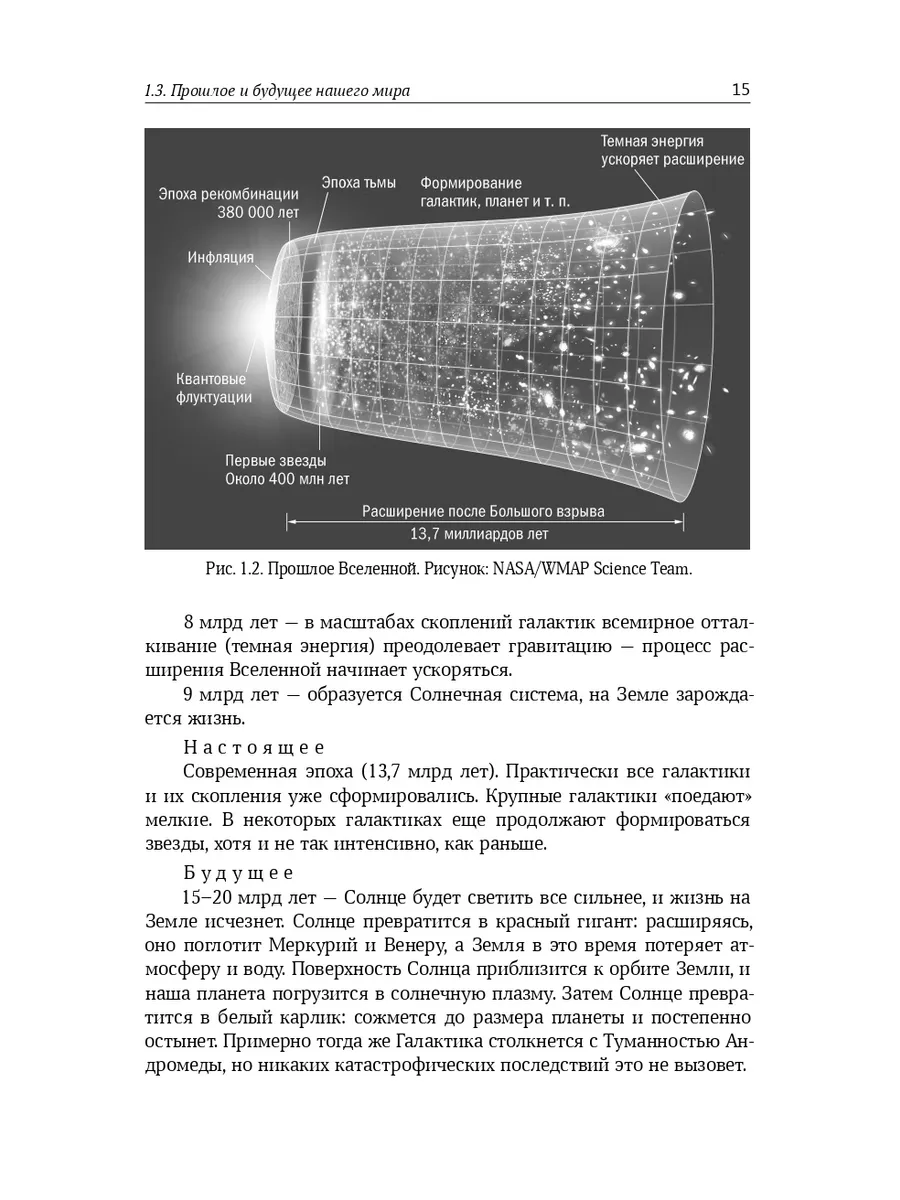 1.3. Прошлое и будущее нашего мира

15

Темная энергия ускоряет расширение

Эпоха рекомбинации 380 000 лет

Эпоха тьмы

Формирование галактик, планет и т. п.

Инфляция

Квантовые флуктуации

Первые звезды Около 400 млн лет

Расширение после Большого взрыва

13,7 миллиардов лет

Рис. 1.2. Прошлое Вселенной. Рисунок: NASA/WMAP Science Team.

8 млрд лет — в масштабах скоплений галактик всемирное отталкивание (темная энергия) преодолевает гравитацию — процесс расширения Вселенной начинает ускоряться.

9 млрд лет — образуется Солнечная система, на Земле зарождается жизнь.

Настоящее

Современная эпоха (13,7 млрд лет). Практически все галактики и их скопления уже сформировались. Крупные галактики «поедают» мелкие. В некоторых галактиках еще продолжают формироваться звезды, хотя и не так интенсивно, как раньше.

Будущее

15–20 млрд лет — Солнце будет светить все сильнее, и жизнь на Земле исчезнет. Солнце превратится в красный гигант: расширяясь, оно поглотит Меркурий и Венеру, а Земля в это время потеряет атмосферу и воду. Поверхность Солнца приблизится к орбите Земли, и наша планета погрузится в солнечную плазму. Затем Солнце превратится в белый карлик: сожмется до размера планеты и постепенно остынет. Примерно тогда же Галактика столкнется с Туманностью Андромеды, но никаких катастрофических последствий это не вызовет.